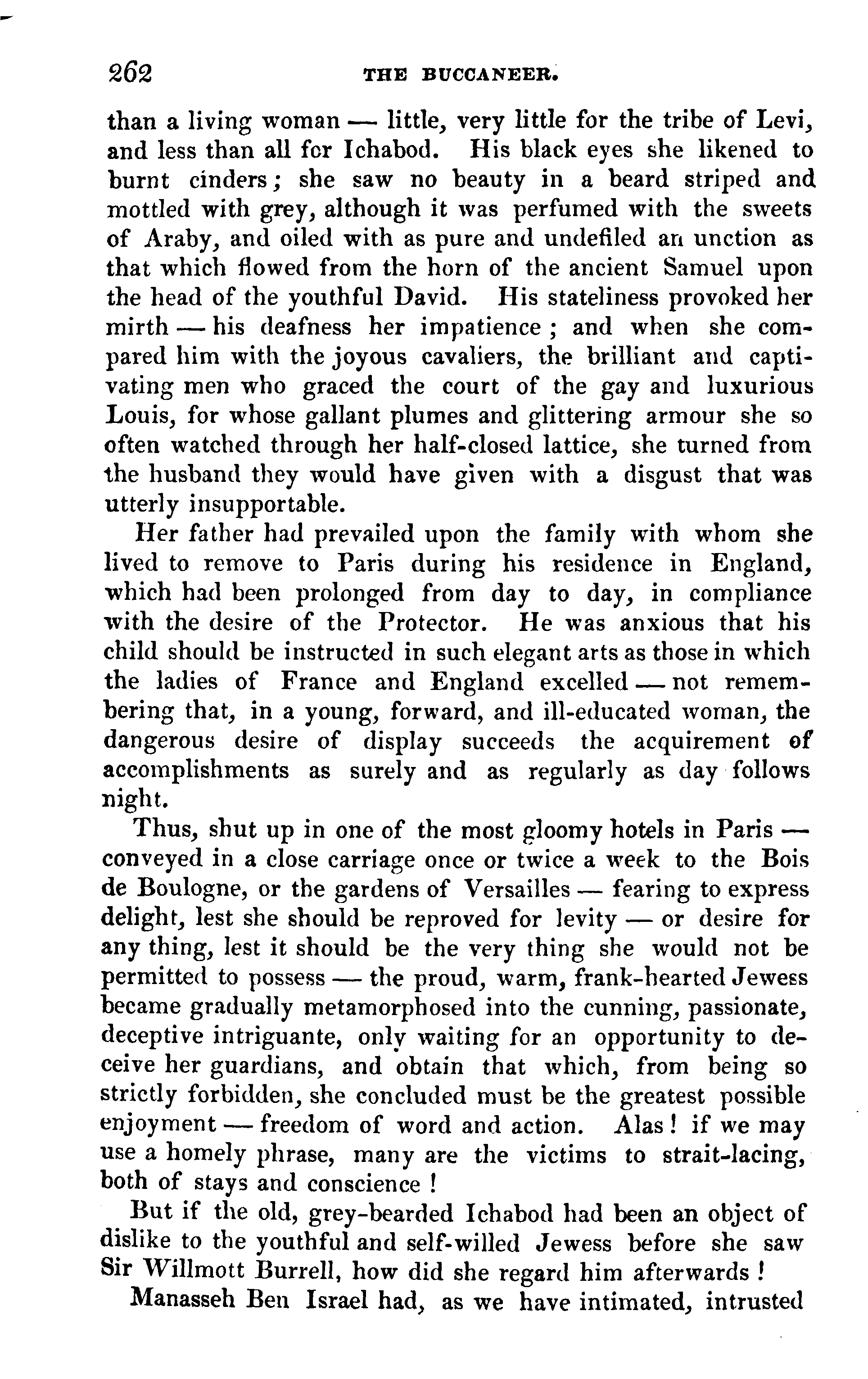 262 THE BUCCANEER.

than a living woman — little, very little for the tribe of Levi, and less than all for Ichabod. His black eyes she likened to burnt cinders; she saw no beauty in a beard striped and mottled with grey, although it was perfumed with the sweets of Araby, and oiled with as pure and undefiled an unction as that which flowed from the horn of the ancient Samuel upon the head of the youthful David. His stateliness provoked her mirth — his deafness her impatience; and when she compared him with the joyous cavaliers, the brilliant and captivating men who graced the court of the gay and luxurious Louis, for whose gallant plumes and glittering armour she so often watched through her half-closed lattice, she turned from the husband they would have given with a disgust that was utterly insupportable.

Her father had prevailed upon the family with whom she lived to remove to Paris during his residence in England, which had been prolonged from day to day, in compliance with the desire of the Protector. He was anxious that his child should be instructed in such elegant arts as those in which the ladies of France and England excelled — not remembering that, in a young, forward, and ill-educated woman, the dangerous desire of display succeeds the acquirement of accomplishments as surely and as regularly as day follows night.

Thus, shut up in one of the most gloomy hotels in Paris — conveyed in a close carriage once or twice a week to the Bois de Boulogne, or the gardens of Versailles — fearing to express delight, lest she should be reproved for levity — or desire for any thing, lest it should be the very thing she would not be permitted to possess — the proud, warm, frank-hearted Jewess became gradually metamorphosed into the cunning, passionate, deceptive intriguante, only waiting for an opportunity to deceive her guardians, and obtain that which, from being so strictly forbidden, she concluded must be the greatest possible enjoyment — freedom of word and action. Alas! if we may use a homely phrase, many are the victims to strait-lacing, both of stays and conscience!

But if the old, grey-bearded Ichabod had been an object of dislike to the youthful and self-willed Jewess before she saw Sir Willmott Burrell, how did she regard him afterwards!

Manasseh Ben Israel had, as we have intimated, intrusted